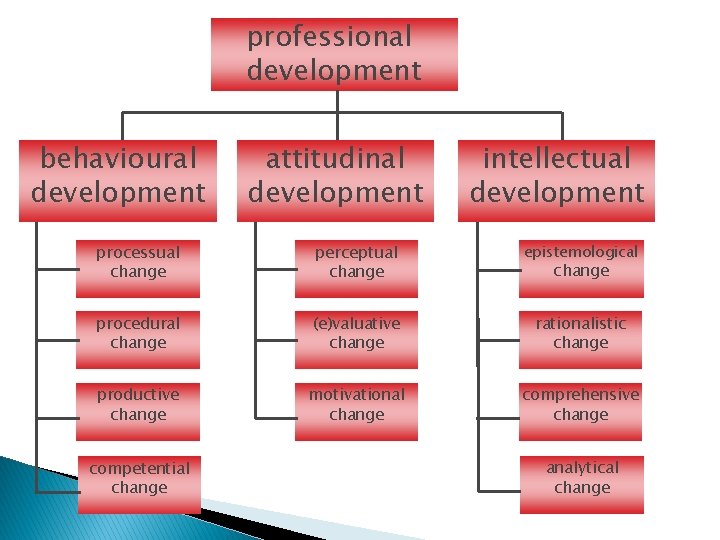 professional development

behavioural development

processual change

procedural change

productive change

competential change

attitudinal development

perceptual change

(e)valuative change

motivational change

intellectual development

epistemological change

rationalistic change

comprehensive change

analytical change